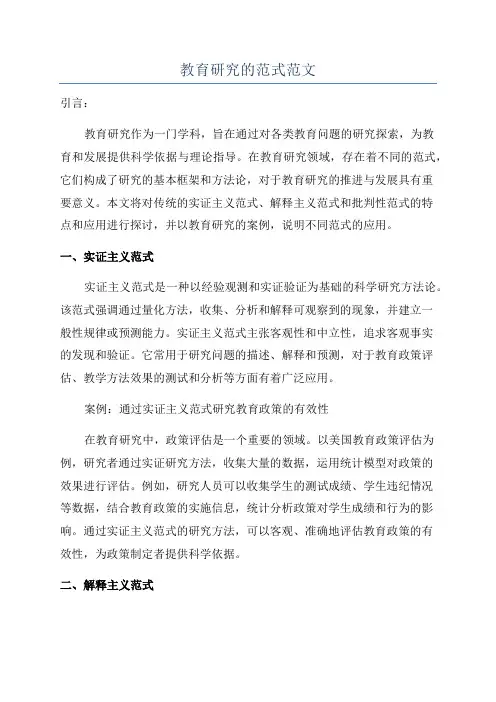 教育研究的范式范文

引言：

教育研究作为一门学科，旨在通过对各类教育问题的研究探索，为教育和发展提供科学依据与理论指导。在教育研究领域，存在着不同的范式，它们构成了研究的基本框架和方法论，对于教育研究的推进与发展具有重要意义。本文将对传统的实证主义范式、解释主义范式和批判性范式的特点和应用进行探讨，并以教育研究的案例，说明不同范式的应用。

一、实证主义范式

实证主义范式是一种以经验观测和实证验证为基础的科学研究方法论。该范式强调通过量化方法，收集、分析和解释可观察到的现象，并建立一般性规律或预测能力。实证主义范式主张客观性和中立性，追求客观事实的发现和验证。它常用于研究问题的描述、解释和预测，对于教育政策评估、教学方法效果的测试和分析等方面有着广泛应用。

案例：通过实证主义范式研究教育政策的有效性

在教育研究中，政策评估是一个重要的领域。以美国教育政策评估为例，研究者通过实证研究方法，收集大量的数据，运用统计模型对政策的效果进行评估。例如，研究人员可以收集学生的测试成绩、学生违纪情况等数据，结合教育政策的实施信息，统计分析政策对学生成绩和行为的影响。通过实证主义范式的研究方法，可以客观、准确地评估教育政策的有效性，为政策制定者提供科学依据。

二、解释主义范式